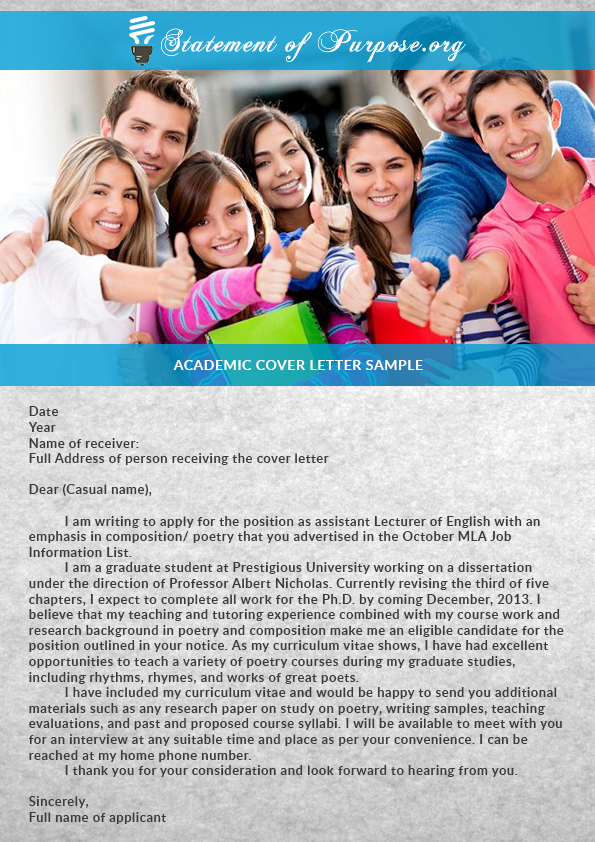 Statement of Purpose.org

ACADEMIC COVER LETTER SAMPLE

Date
Year
Name of receiver:
Full Address of person receiving the cover letter

Dear (Casual name),

I am writing to apply for the position as assistant Lecturer of English with an emphasis in composition/ poetry that you advertised in the October MLA Job Information List.

I am a graduate student at Prestigious University working on a dissertation under the direction of Professor Albert Nicholas. Currently revising the third of five chapters, I expect to complete all work for the Ph.D. by coming December, 2013. I believe that my teaching and tutoring experience combined with my course work and research background in poetry and composition make me an eligible candidate for the position outlined in your notice. As my curriculum vitae shows, I have had excellent opportunities to teach a variety of poetry courses during my graduate studies, including rhythms, rhymes, and works of great poets.

I have included my curriculum vitae and would be happy to send you additional materials such as any research paper on study on poetry, writing samples, teaching evaluations, and past and proposed course syllabi. I will be available to meet with you for an interview at any suitable time and place as per your convenience. I can be reached at my home phone number.

I thank you for your consideration and look forward to hearing from you.

Sincerely,
Full name of applicant